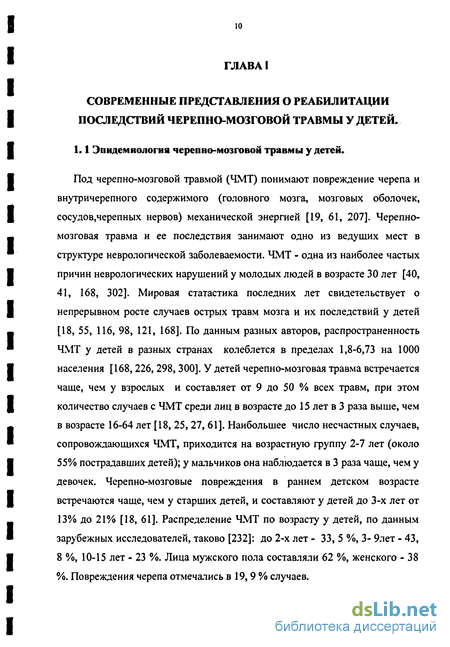 10

ГЛАВА I

СОВРЕМЕННЫЕ ПРЕДСТАВЛЕНИЯ О РЕАБИЛИТАЦИИ ПОСЛЕДСТВИЙ ЧЕРЕПНО-МОЗГОВОЙ ТРАВМЫ У ДЕТЕЙ.

1. 1 Эпидемиология черепно-мозговой травмы у детей.

Под черепно-мозговой травмой (ЧМТ) понимают повреждение черепа и внутричерепного содержимого (головного мозга, мозговых оболочек, сосудов,черепных нервов) механической энергией [19, 61, 207]. Черепно-мозговая травма и ее последствия занимают одно из ведущих мест в структуре неврологической заболеваемости. ЧМТ - одна из наиболее частых причин неврологических нарушений у молодых людей в возрасте 30 лет [40, 41, 168, 302]. Мировая статистика последних лет свидетельствует о непрерывном росте случаев острых травм мозга и их последствий у детей [18, 55, 116, 98, 121, 168]. По данным разных авторов, распространенность ЧМТ у детей в разных странах колеблется в пределах 1,8-6,73 на 1000 населения [168, 226, 298, 300]. У детей черепно-мозговая травма встречается чаще, чем у взрослых и составляет от 9 до 50 % всех травм, при этом количество случаев с ЧМТ среди лиц в возрасте до 15 лет в 3 раза выше, чем в возрасте 16-64 лет [18, 25, 27, 61]. Наибольшее число несчастных случаев, сопровождающихся ЧМТ, приходится на возрастную группу 2-7 лет (около 55% пострадавших детей); у мальчиков она наблюдается в 3 раза чаще, чем у девочек. Черепно-мозговые повреждения в раннем детском возрасте встречаются чаще, чем у старших детей, и составляют у детей до 3-х лет от 13% до 21% [18, 61]. Распределение ЧМТ по возрасту у детей, по данным зарубежных исследователей, таково [232]: до 2-х лет - 33, 5 %, 3- 9лет - 43, 8 %, 10-15 лет - 23 %. Лица мужского пола составляли 62 %, женского - 38 %. Повреждения черепа отмечались в 19, 9 % случаев.

dsLib.net
библиотека диссертаций